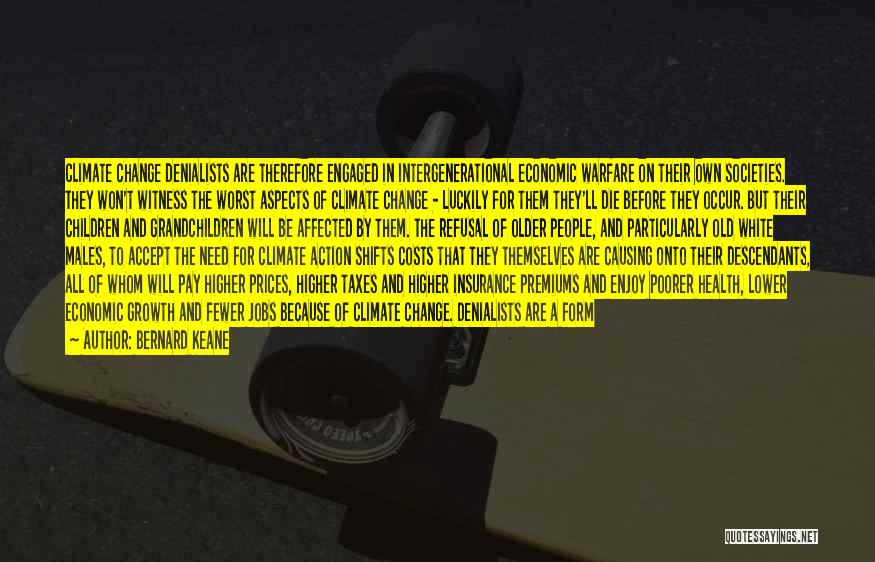 CLIMATE CHANGE DENIALISTS ARE THEREFORE ENGAGED IN INTERGENERATIONAL ECONOMIC WARFARE ON THEIR OWN SOCIETIES. THEY WON'T WITNESS THE WORST ASPECTS OF CLIMATE CHANGE - LUCKILY FOR THEM THEY'LL DIE BEFORE THEY OCCUR. BUT THEIR CHILDREN AND GRANDCHILDREN WILL BE AFFECTED BY THEM. THE REFUSAL OF OLDER PEOPLE, AND PARTICULARLY OLD WHITE MALES, TO ACCEPT THE NEED FOR CLIMATE ACTION SHIFTS COSTS THAT THEY THEMSELVES ARE CAUSING ONTO THEIR DESCENDANTS, ALL OF WHOM WILL PAY HIGHER PRICES, HIGHER TAXES AND HIGHER INSURANCE PREMIUMS AND ENJOY POORER HEALTH, LOWER ECONOMIC GROWTH AND FEWER JOBS BECAUSE OF CLIMATE CHANGE. DENIALISTS ARE A FORM
— AUTHOR: BERNARD KEANE

SPEED CO

QUOTESSAYINGS.NET